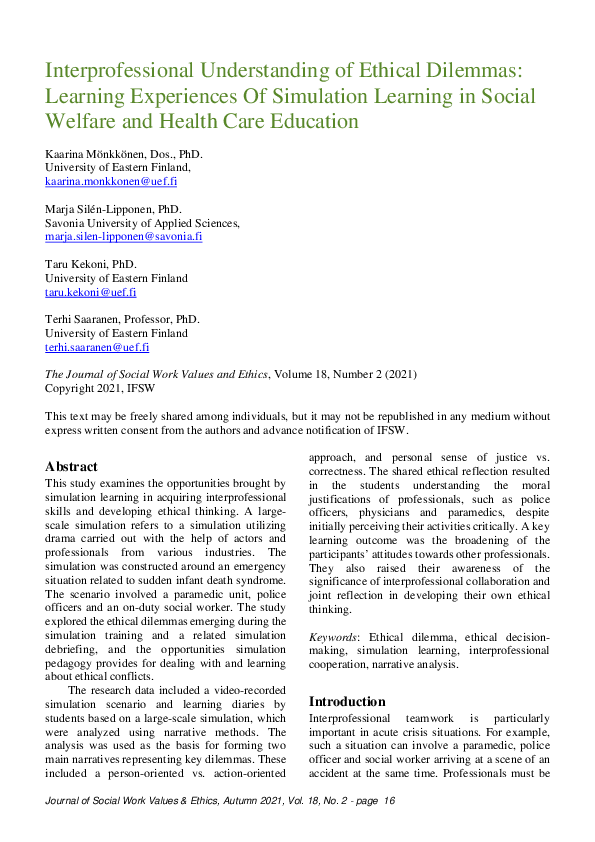 Interprofessional Understanding of Ethical Dilemmas: Learning Experiences Of Simulation Learning in Social Welfare and Health Care Education

Kaarina Mönkkönen, Dos., PhD.
University of Eastern Finland,
kaarina.monkkonen@uef.fi

Marja Silén-Lipponen, PhD.
Savonia University of Applied Sciences,
marja.silen-lipponen@savonia.fi

Taru Kekoni, PhD.
University of Eastern Finland
taru.kekoni@uef.fi

Terhi Saaranen, Professor, PhD.
University of Eastern Finland
terhi.saaranen@uef.fi

The Journal of Social Work Values and Ethics, Volume 18, Number 2 (2021)
Copyright 2021, IFSW

This text may be freely shared among individuals, but it may not be republished in any medium without express written consent from the authors and advance notification of IFSW.

Abstract
This study examines the opportunities brought by simulation learning in acquiring interprofessional skills and developing ethical thinking. A large-scale simulation refers to a simulation utilizing drama carried out with the help of actors and professionals from various industries. The simulation was constructed around an emergency situation related to sudden infant death syndrome. The scenario involved a paramedic unit, police officers and an on-duty social worker. The study explored the ethical dilemmas emerging during the simulation training and a related simulation debriefing, and the opportunities simulation pedagogy provides for dealing with and learning about ethical conflicts.

The research data included a video-recorded simulation scenario and learning diaries by students based on a large-scale simulation, which were analyzed using narrative methods. The analysis was used as the basis for forming two main narratives representing key dilemmas. These included a person-oriented vs. action-oriented approach, and personal sense of justice vs. correctness. The shared ethical reflection resulted in the students understanding the moral justifications of professionals, such as police officers, physicians and paramedics, despite initially perceiving their activities critically. A key learning outcome was the broadening of the participants' attitudes towards other professionals. They also raised their awareness of the significance of interprofessional collaboration and joint reflection in developing their own ethical thinking.

Keywords: Ethical dilemma, ethical decision-making, simulation learning, interprofessional cooperation, narrative analysis.

Introduction
Interprofessional teamwork is particularly important in acute crisis situations. For example, such a situation can involve a paramedic, police officer and social worker arriving at a scene of an accident at the same time. Professionals must be

Journal of Social Work Values & Ethics, Autumn 2021, Vol. 18, No. 2 - page 16